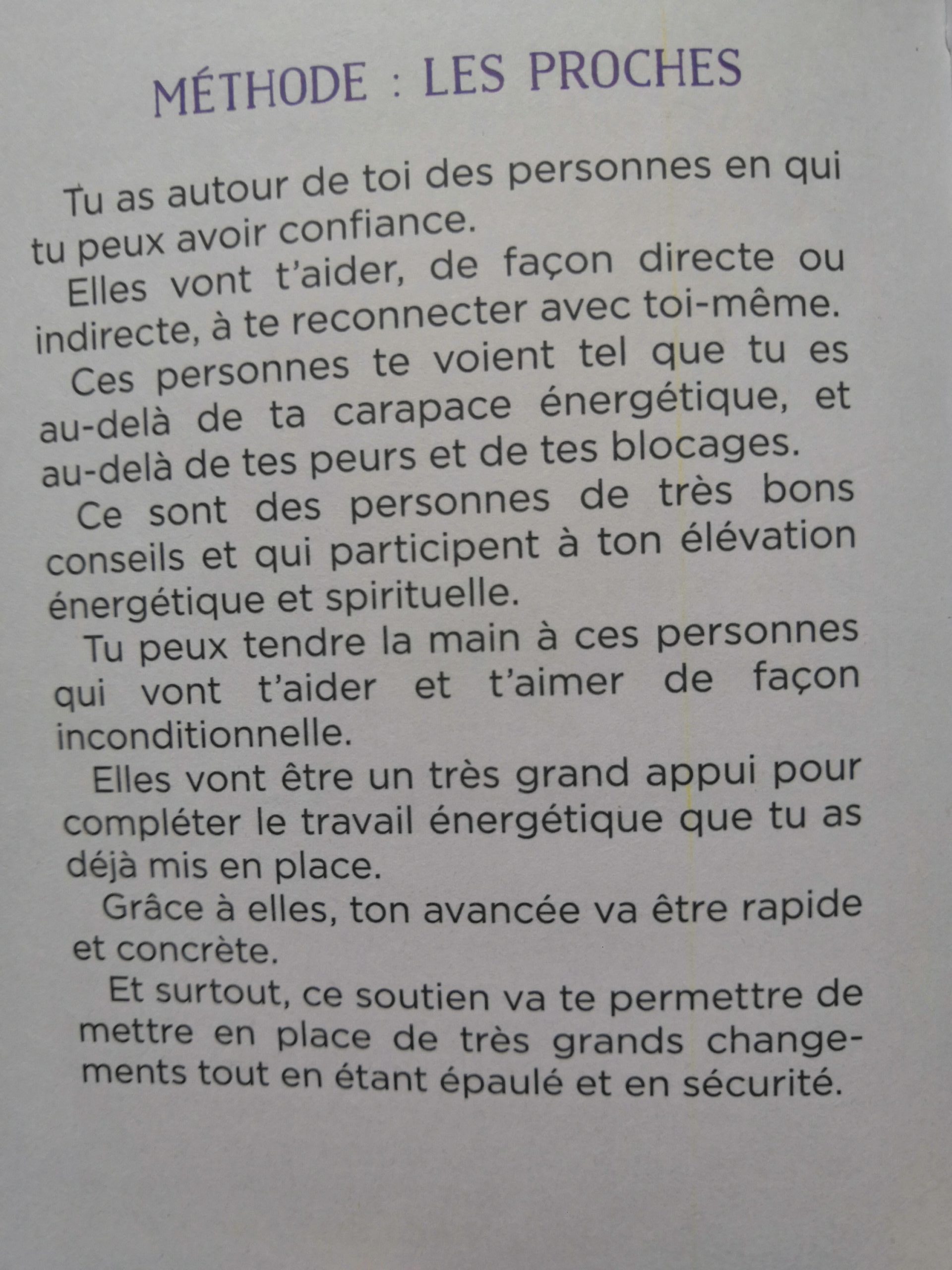 MÉTHODE : LES PROCHES

Tu as autour de toi des personnes en qui tu peux avoir confiance.

Elles vont t'aider, de façon directe ou indirecte, à te reconnecter avec toi-même.

Ces personnes te voient tel que tu es au-delà de ta carapace énergétique, et au-delà de tes peurs et de tes blocages.

Ce sont des personnes de très bons conseils et qui participent à ton élévation énergétique et spirituelle.

Tu peux tendre la main à ces personnes qui vont t'aider et t'aimer de façon inconditionnelle.

Elles vont être un très grand appui pour compléter le travail énergétique que tu as déjà mis en place.

Grâce à elles, ton avancée va être rapide et concrète.

Et surtout, ce soutien va te permettre de mettre en place de très grands changements tout en étant épaulé et en sécurité.